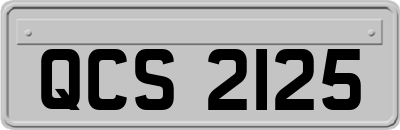 QCS 2125